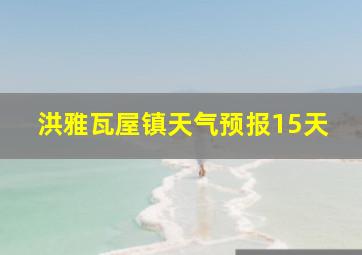 洪雅瓦屋镇天气预报15天